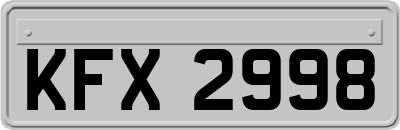 KFX 2998